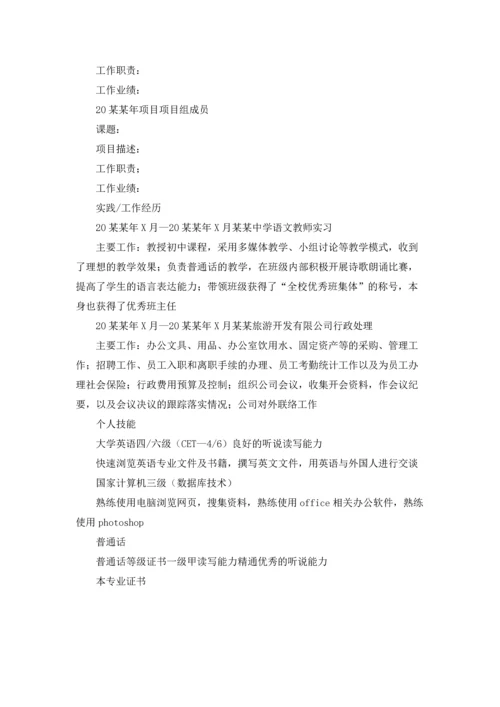 工作职责：

工作业绩：

20某某年项目项目组成员

课题：

项目描述：

工作职责：

工作业绩：

实践/工作经历

20某某年X月—20某某年X月某某中学语文教师实习

主要工作：教授初中课程，采用多媒体教学、小组讨论等教学模式，收到了理想的教学效果；负责普通话的教学，在班级内部积极开展诗歌朗诵比赛，提高了学生的语言表达能力；带领班级获得了“全校优秀班集体”的称号，本身也获得了优秀班主任

20某某年X月—20某某年X月某某旅游开发有限公司行政处理

主要工作：办公文具、用品、办公室饮用水、固定资产等的采购、管理工作；招聘工作、员工入职和离职手续的办理、员工考勤统计工作以及为员工办理社会保险；行政费用预算及控制；组织公司会议，收集开会资料，作会议纪要，以及会议决议的跟踪落实情况；公司对外联络工作

个人技能

大学英语四/六级（CET—4/6）良好的听说读写能力

快速浏览英语专业文件及书籍，撰写英文文件，用英语与外国人进行交谈

国家计算机三级（数据库技术）

熟练使用电脑浏览网页，搜集资料，熟练使用office相关办公软件，熟练使用photoshop

普通话

普通话等级证书一级甲读写能力精通优秀的听说能力

本专业证书